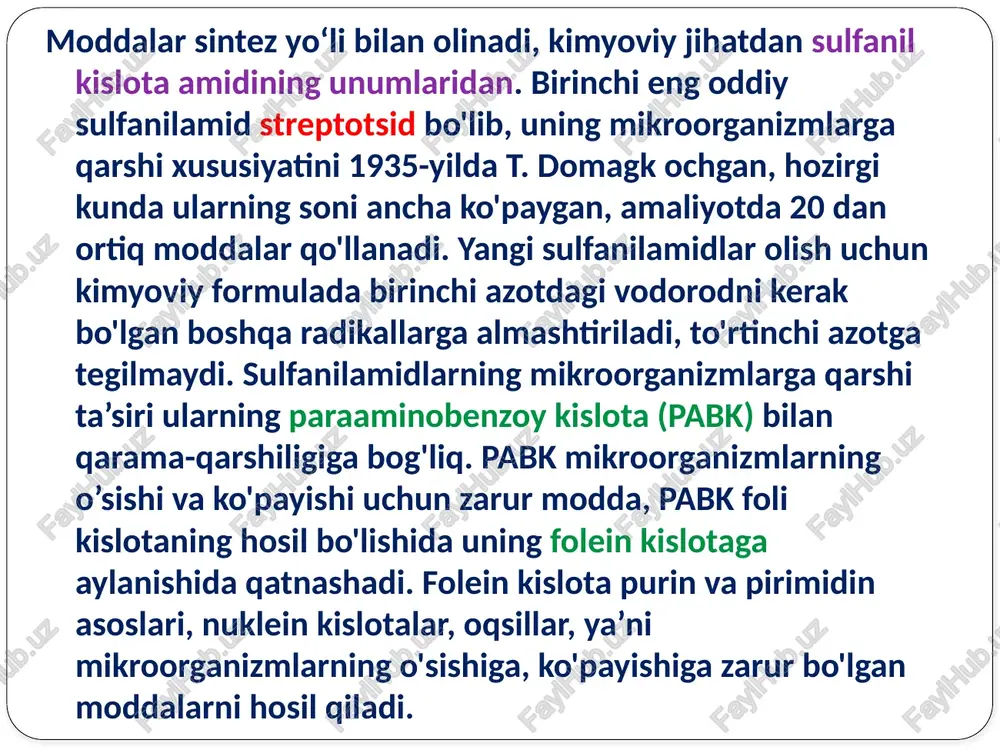 Moddalar sintez yo‘li bilan olinadi, kimyoviy jihatdan sulfanil kislota amidining unumlaridan. Birinchi eng oddiy sulfanilamid streptotsid bo'lib, uning mikroorganizmlarga qarshi xususiyatini 1935-yilda T. Domagk ochgan, hozirgi kunda ularning soni ancha ko'paygan, amaliyotda 20 dan ortiq moddalar qo'llanadi. Yangi sulfanilamidlar olish uchun kimyoviy formulada birinchi azotdagi vodorodni kerak bo'lgan boshqa radikallarga almashtiriladi, to'rtinchi azotga tegilmaydi. Sulfanilamidlarning mikroorganizmlarga qarshi ta’siri ularning paraaminobenzoy kislota (PABK) bilan qarama-qarshiligiga bog'liq. PABK mikroorganizmlarning o’sishi va ko'payishi uchun zarur modda, PABK foli kislotaning hosil bo'lishida uning folein kislotaga aylanishida qatnashadi. Folein kislota purin va pirimidin asoslari, nuklein kislotalar, oqsillar, ya’ni mikroorganizmlarning o'sishiga, ko'payishiga zarur bo'lgan moddalarni hosil qiladi.

FaylHub.uz